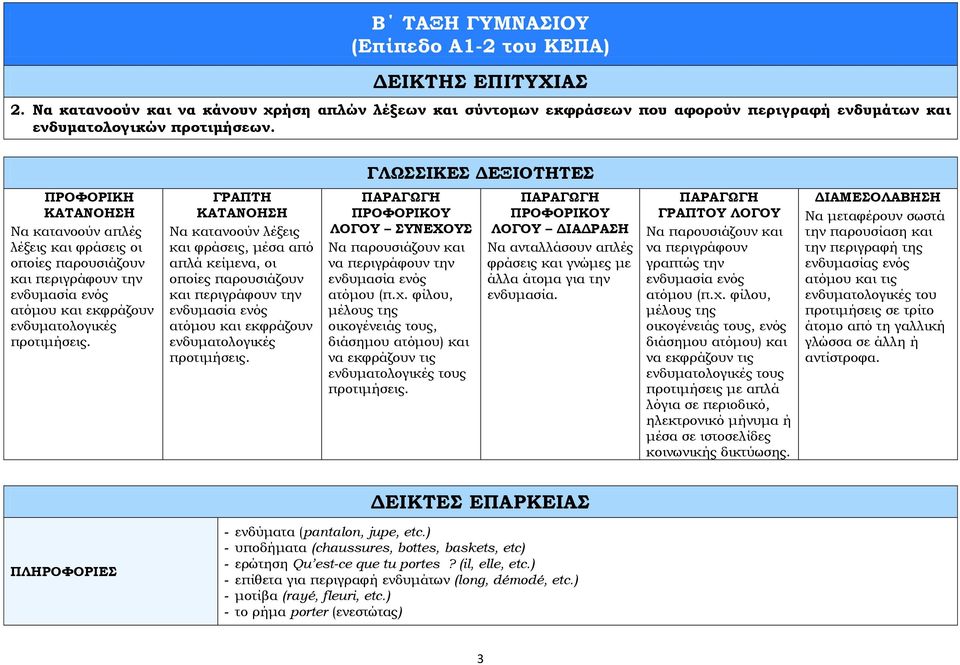 Β΄ ΤΑΞΗ ΓΥΜΝΑΣΙΟΥ
(Επίπεδο Α1-2 του ΚΕΠΑ)

ΔΕΙΚΤΗΣ ΕΠΙΤΥΧΙΑΣ

2. Να κατανοούν και να κάνουν χρήση απλών λέξεων και σύντομων εκφράσεων που αφορούν περιγραφή ενδυμάτων και ενδυματολογικών προτιμήσεων.

ΓΛΩΣΣΙΚΕΣ ΔΕΞΙΟΤΗΤΕΣ

| ΠΡΟΦΟΡΙΚΗ ΚΑΤΑΝΟΗΣΗ | ΓΡΑΠΤΗ ΚΑΤΑΝΟΗΣΗ | ΠΑΡΑΓΩΓΗ ΠΡΟΦΟΡΙΚΟΥ ΛΟΓΟΥ – ΣΥΝΕΧΟΥΣ | ΠΑΡΑΓΩΓΗ ΠΡΟΦΟΡΙΚΟΥ ΛΟΓΟΥ – ΔΙΑΔΡΑΣΗ | ΠΑΡΑΓΩΓΗ ΓΡΑΠΤΟΥ ΛΟΓΟΥ | ΔΙΑΜΕΣΟΛΑΒΗΣΗ |
|---|---|---|---|---|---|
| Να κατανοούν απλές λέξεις και φράσεις οι οποίες παρουσιάζουν και περιγράφουν την ενδυμασία ενός ατόμου και εκφράζουν ενδυματολογικές προτιμήσεις. | Να κατανοούν λέξεις και φράσεις, μέσα από απλά κείμενα, οι οποίες παρουσιάζουν και περιγράφουν την ενδυμασία ενός ατόμου και εκφράζουν ενδυματολογικές προτιμήσεις. | Να παρουσιάζουν και να περιγράφουν την ενδυμασία ενός ατόμου (π.χ. φίλου, μέλους της οικογένειάς τους, διάσημου ατόμου) και να εκφράζουν τις ενδυματολογικές τους προτιμήσεις. | Να ανταλλάσουν απλές φράσεις και γνώμες με άλλα άτομα για την ενδυμασία. | Να παρουσιάζουν και να περιγράφουν γραπτώς την ενδυμασία ενός ατόμου (π.χ. φίλου, μέλους της οικογένειάς τους, ενός διάσημου ατόμου) και να εκφράζουν τις ενδυματολογικές τους προτιμήσεις με απλά λόγια σε περιοδικό, ηλεκτρονικό μήνυμα ή μέσα σε ιστοσελίδες κοινωνικής δικτύωσης. | Να μεταφέρουν σωστά την παρουσίαση και την περιγραφή της ενδυμασίας ενός ατόμου και τις ενδυματολογικές του προτιμήσεις σε τρίτο άτομο από τη γαλλική γλώσσα σε άλλη ή αντίστροφα. |

ΔΕΙΚΤΕΣ ΕΠΑΡΚΕΙΑΣ

| ΠΛΗΡΟΦΟΡΙΕΣ | - ενδύματα (pantalon, jupe, etc.)<br>- υποδήματα (chaussures, bottes, baskets, etc)<br>- ερώτηση Qu'est-ce que tu portes ? (il, elle, etc.)<br>- επίθετα για περιγραφή ενδυμάτων (long, démodé, etc.)<br>- μοτίβα (rayé, fleuri, etc.)<br>- το ρήμα porter (ενεστώτας) |
|---|---|

3